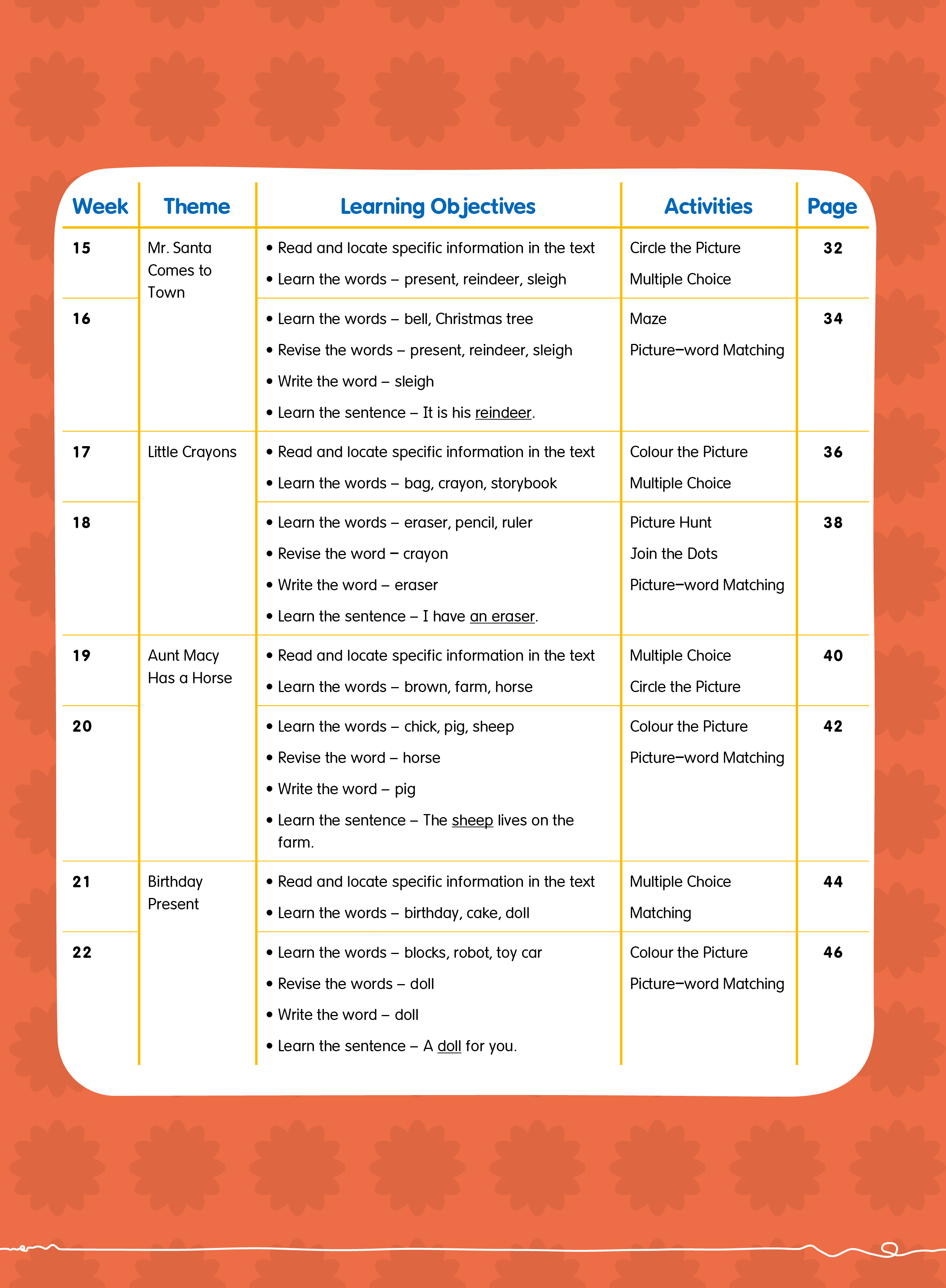 | Week | Theme | Learning Objectives | Activities | Page |
|---|---|---|---|---|
| 15 | Mr. Santa Comes to Town | • Read and locate specific information in the text • Learn the words – present, reindeer, sleigh | Circle the Picture Multiple Choice | 32 |
| 16 | | • Learn the words – bell, Christmas tree • Revise the words – present, reindeer, sleigh • Write the word – sleigh • Learn the sentence – It is his reindeer. | Maze Picture–word Matching | 34 |
| 17 | Little Crayons | • Read and locate specific information in the text • Learn the words – bag, crayon, storybook | Colour the Picture Multiple Choice | 36 |
| 18 | | • Learn the words – eraser, pencil, ruler • Revise the word – crayon • Write the word – eraser • Learn the sentence – I have an eraser. | Picture Hunt Join the Dots Picture–word Matching | 38 |
| 19 | Aunt Macy Has a Horse | • Read and locate specific information in the text • Learn the words – brown, farm, horse | Multiple Choice Circle the Picture | 40 |
| 20 | | • Learn the words – chick, pig, sheep • Revise the word – horse • Write the word – pig • Learn the sentence – The sheep lives on the farm. | Colour the Picture Picture–word Matching | 42 |
| 21 | Birthday Present | • Read and locate specific information in the text • Learn the words – birthday, cake, doll | Multiple Choice Matching | 44 |
| 22 | | • Learn the words – blocks, robot, toy car • Revise the words – doll • Write the word – doll • Learn the sentence – A doll for you. | Colour the Picture Picture–word Matching | 46 |